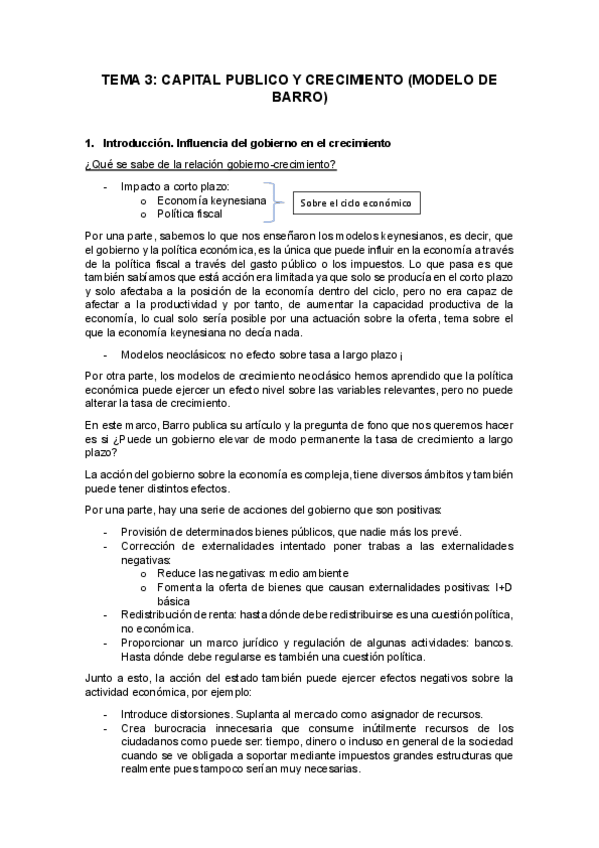 TEMA 3: CAPITAL PUBLICO Y CRECIMIENTO (MODELO DE BARRO)

1. Introducción. Influencia del gobierno en el crecimiento

¿Qué se sabe de la relación gobierno-crecimiento?

- Impacto a corto plazo:
  o Economía keynesiana
  o Política fiscal

Sobre el ciclo económico

Por una parte, sabemos lo que nos enseñaron los modelos keynesianos, es decir, que el gobierno y la política económica, es la única que puede influir en la economía a través de la política fiscal a través del gasto público o los impuestos. Lo que pasa es que también sabíamos que está acción era limitada ya que solo se producía en el corto plazo y solo afectaba a la posición de la economía dentro del ciclo, pero no era capaz de afectar a la productividad y por tanto, de aumentar la capacidad productiva de la economía, lo cual solo sería posible por una actuación sobre la oferta, tema sobre el que la economía keynesiana no decía nada.

- Modelos neoclásicos: no efecto sobre tasa a largo plazo ¡

Por otra parte, los modelos de crecimiento neoclásico hemos aprendido que la política económica puede ejercer un efecto nivel sobre las variables relevantes, pero no puede alterar la tasa de crecimiento.

En este marco, Barro publica su artículo y la pregunta de fono que nos queremos hacer es si ¿Puede un gobierno elevar de modo permanente la tasa de crecimiento a largo plazo?

La acción del gobierno sobre la economía es compleja, tiene diversos ámbitos y también puede tener distintos efectos.

Por una parte, hay una serie de acciones del gobierno que son positivas:

- Provisión de determinados bienes públicos, que nadie más los prevé.
- Corrección de externalidades intentado poner trabas a las externalidades negativas:
  o Reduce las negativas: medio ambiente
  o Fomenta la oferta de bienes que causan externalidades positivas: I+D básica
- Redistribución de renta: hasta dónde debe redistribuirse es una cuestión política, no económica.
- Proporcionar un marco jurídico y regulación de algunas actividades: bancos. Hasta dónde debe regularse es también una cuestión política.

Junto a esto, la acción del estado también puede ejercer efectos negativos sobre la actividad económica, por ejemplo:

- Introduce distorsiones. Suplanta al mercado como asignador de recursos.
- Crea burocracia innecesaria que consume inútilmente recursos de los ciudadanos como puede ser: tiempo, dinero o incluso en general de la sociedad cuando se ve obligada a soportar mediante impuestos grandes estructuras que realmente pues tampoco serían muy necesarias.